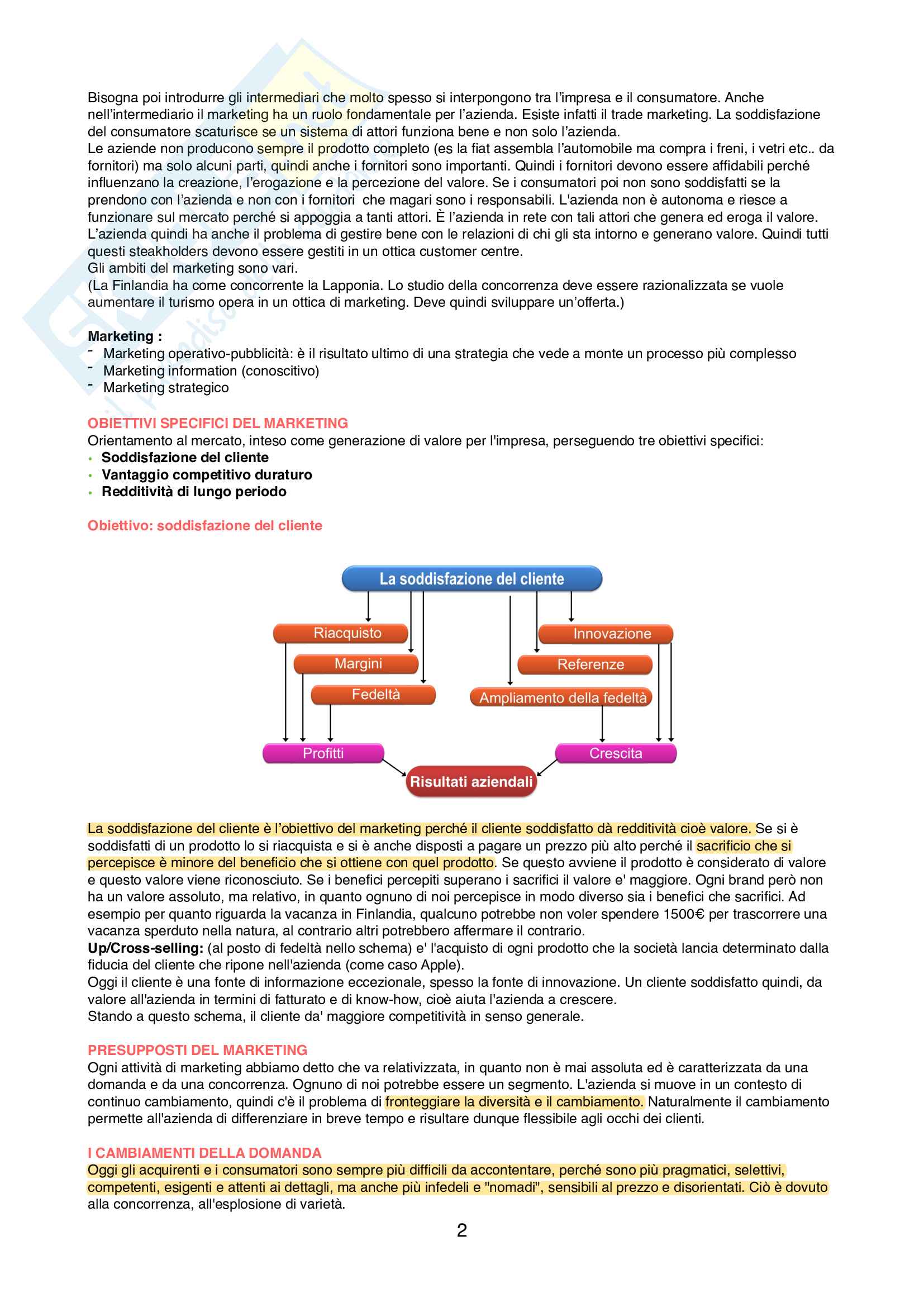 Bisogna poi introdurre gli intermediari che molto spesso si interpongono tra l'impresa e il consumatore. Anche nell'intermediario il marketing ha un ruolo fondamentale per l'azienda. Esiste infatti il trade marketing. La soddisfazione del consumatore scaturisce se un sistema di attori funziona bene e non solo l'azienda.
Le aziende non producono sempre il prodotto completo (es la fiat assembla l'automobile ma compra i freni, i vetri etc.. da fornitori) ma solo alcuni parti, quindi anche i fornitori sono importanti. Quindi i fornitori devono essere affidabili perché influenzano la creazione, l'erogazione e la percezione del valore. Se i consumatori poi non sono soddisfatti se la prendono con l'azienda e non con i fornitori che magari sono i responsabili. L'azienda non è autonoma e riesce a funzionare sul mercato perché si appoggia a tanti attori. È l'azienda in rete con tali attori che genera ed eroga il valore. L'azienda quindi ha anche il problema di gestire bene con le relazioni di chi gli sta intorno e generano valore. Quindi tutti questi steakholders devono essere gestiti in un ottica customer centre.
Gli ambiti del marketing sono vari.
(La Finlandia ha come concorrente la Lapponia. Lo studio della concorrenza deve essere razionalizzata se vuole aumentare il turismo opera in un ottica di marketing. Deve quindi sviluppare un'offerta.)

Marketing :
- Marketing operativo-pubblicità: è il risultato ultimo di una strategia che vede a monte un processo più complesso
- Marketing information (conoscitivo)
- Marketing strategico

OBIETTIVI SPECIFICI DEL MARKETING
Orientamento al mercato, inteso come generazione di valore per l'impresa, perseguendo tre obiettivi specifici:
• Soddisfazione del cliente
• Vantaggio competitivo duraturo
• Redditività di lungo periodo

Obiettivo: soddisfazione del cliente

La soddisfazione del cliente
Riacquisto
Margini
Fedeltà
Innovazione
Referenze
Ampliamento della fedeltà
Profitti
Crescita
Risultati aziendali

La soddisfazione del cliente è l'obiettivo del marketing perché il cliente soddisfatto dà redditività cioè valore. Se si è soddisfatti di un prodotto lo si riacquista e si è anche disposti a pagare un prezzo più alto perché il sacrificio che si percepisce è minore del beneficio che si ottiene con quel prodotto. Se questo avviene il prodotto è considerato di valore e questo valore viene riconosciuto. Se i benefici percepiti superano i sacrifici il valore e' maggiore. Ogni brand però non ha un valore assoluto, ma relativo, in quanto ognuno di noi percepisce in modo diverso sia i benefici che sacrifici. Ad esempio per quanto riguarda la vacanza in Finlandia, qualcuno potrebbe non voler spendere 1500€ per trascorrere una vacanza sperduto nella natura, al contrario altri potrebbero affermare il contrario.
Up/Cross-selling: (al posto di fedeltà nello schema) e' l'acquisto di ogni prodotto che la società lancia determinato dalla fiducia del cliente che ripone nell'azienda (come caso Apple).
Oggi il cliente è una fonte di informazione eccezionale, spesso la fonte di innovazione. Un cliente soddisfatto quindi, da valore all'azienda in termini di fatturato e di know-how, cioè aiuta l'azienda a crescere.
Stando a questo schema, il cliente da' maggiore competitività in senso generale.

PRESUPPOSTI DEL MARKETING
Ogni attività di marketing abbiamo detto che va relativizzata, in quanto non è mai assoluta ed è caratterizzata da una domanda e da una concorrenza. Ognuno di noi potrebbe essere un segmento. L'azienda si muove in un contesto di continuo cambiamento, quindi c'è il problema di fronteggiare la diversità e il cambiamento. Naturalmente il cambiamento permette all'azienda di differenziare in breve tempo e risultare dunque flessibile agli occhi dei clienti.

I CAMBIAMENTI DELLA DOMANDA
Oggi gli acquirenti e i consumatori sono sempre più difficili da accontentare, perché sono più pragmatici, selettivi, competenti, esigenti e attenti ai dettagli, ma anche più infedeli e "nomadi", sensibili al prezzo e disorientati. Ciò è dovuto alla concorrenza, all'esplosione di varietà.

2